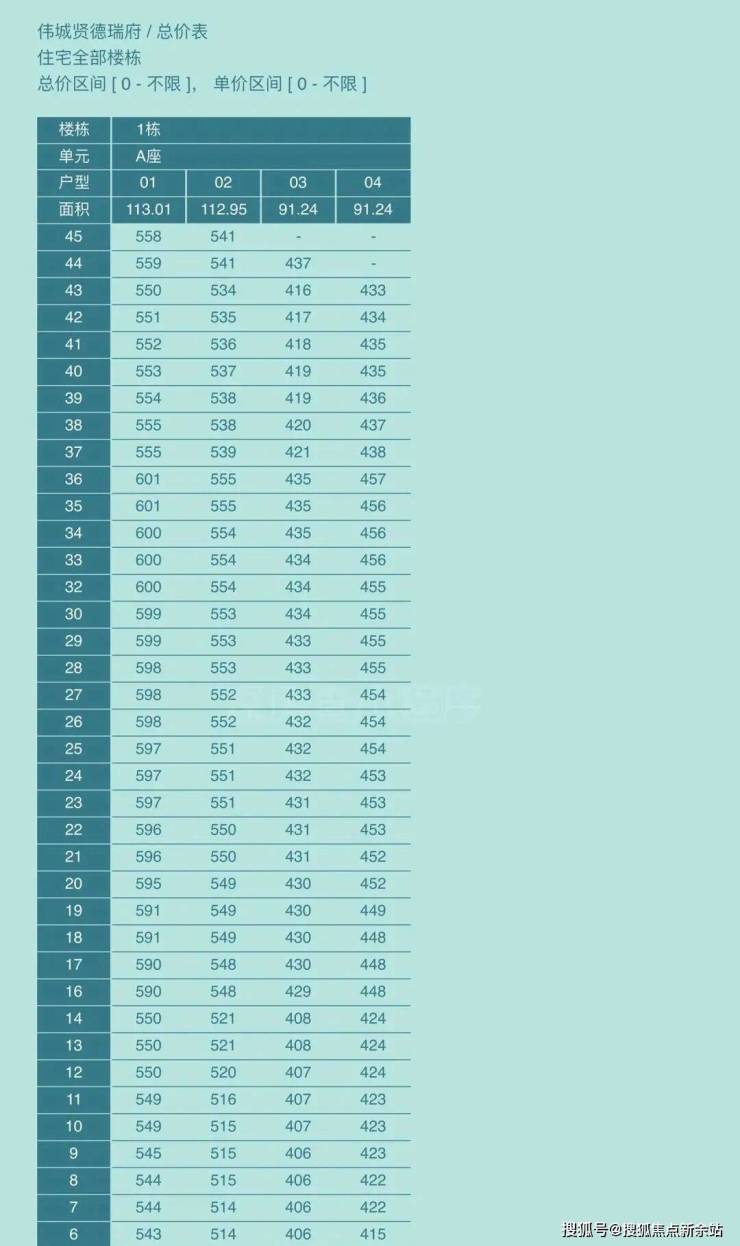 伟城贤德瑞府 / 总价表
住宅全部楼栋
总价区间 [ 0 - 不限 ]， 单价区间 [ 0 - 不限 ]

| 楼栋 | 1栋 | | | |
|---|---|---|---|---|
| 单元 | A座 | | | |
| 户型 | 01 | 02 | 03 | 04 |
| 面积 | 113.01 | 112.95 | 91.24 | 91.24 |
| 45 | 558 | 541 | - | - |
| 44 | 559 | 541 | 437 | - |
| 43 | 550 | 534 | 416 | 433 |
| 42 | 551 | 535 | 417 | 434 |
| 41 | 552 | 536 | 418 | 435 |
| 40 | 553 | 537 | 419 | 435 |
| 39 | 554 | 538 | 419 | 436 |
| 38 | 555 | 538 | 420 | 437 |
| 37 | 555 | 539 | 421 | 438 |
| 36 | 601 | 555 | 435 | 457 |
| 35 | 601 | 555 | 435 | 456 |
| 34 | 600 | 554 | 435 | 456 |
| 33 | 600 | 554 | 434 | 456 |
| 32 | 600 | 554 | 434 | 455 |
| 30 | 599 | 553 | 434 | 455 |
| 29 | 599 | 553 | 433 | 455 |
| 28 | 598 | 553 | 433 | 455 |
| 27 | 598 | 552 | 433 | 454 |
| 26 | 598 | 552 | 432 | 454 |
| 25 | 597 | 551 | 432 | 454 |
| 24 | 597 | 551 | 432 | 453 |
| 23 | 597 | 551 | 431 | 453 |
| 22 | 596 | 550 | 431 | 453 |
| 21 | 596 | 550 | 431 | 452 |
| 20 | 595 | 549 | 430 | 452 |
| 19 | 591 | 549 | 430 | 449 |
| 18 | 591 | 549 | 430 | 448 |
| 17 | 590 | 548 | 430 | 448 |
| 16 | 590 | 548 | 429 | 448 |
| 14 | 550 | 521 | 408 | 424 |
| 13 | 550 | 521 | 408 | 424 |
| 12 | 550 | 520 | 407 | 424 |
| 11 | 549 | 516 | 407 | 423 |
| 10 | 549 | 515 | 407 | 423 |
| 9 | 545 | 515 | 406 | 423 |
| 8 | 544 | 515 | 406 | 422 |
| 7 | 544 | 514 | 406 | 422 |
| 6 | 543 | 514 | 406 | 415 |

搜狐号@搜狐焦点新余站